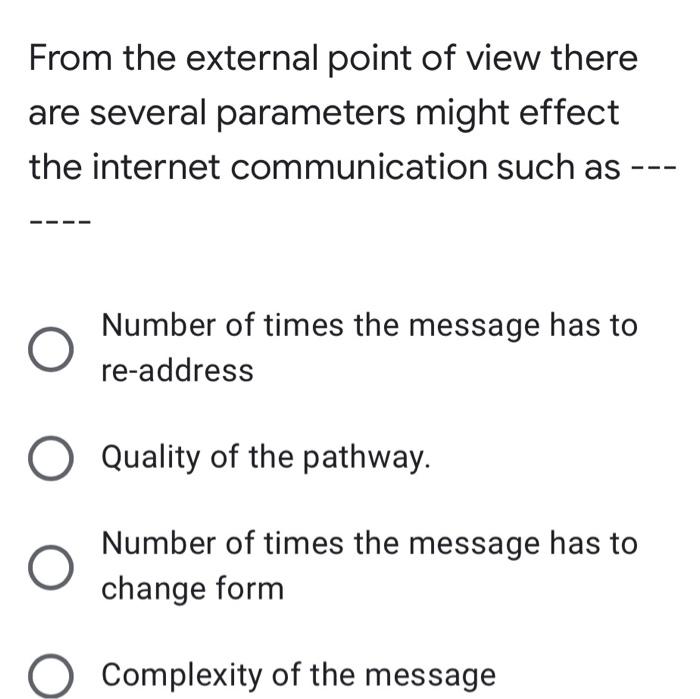 From the external point of view there are several parameters might effect the internet communication such as -------

Number of times the message has to re-address

Quality of the pathway.

Number of times the message has to change form

Complexity of the message